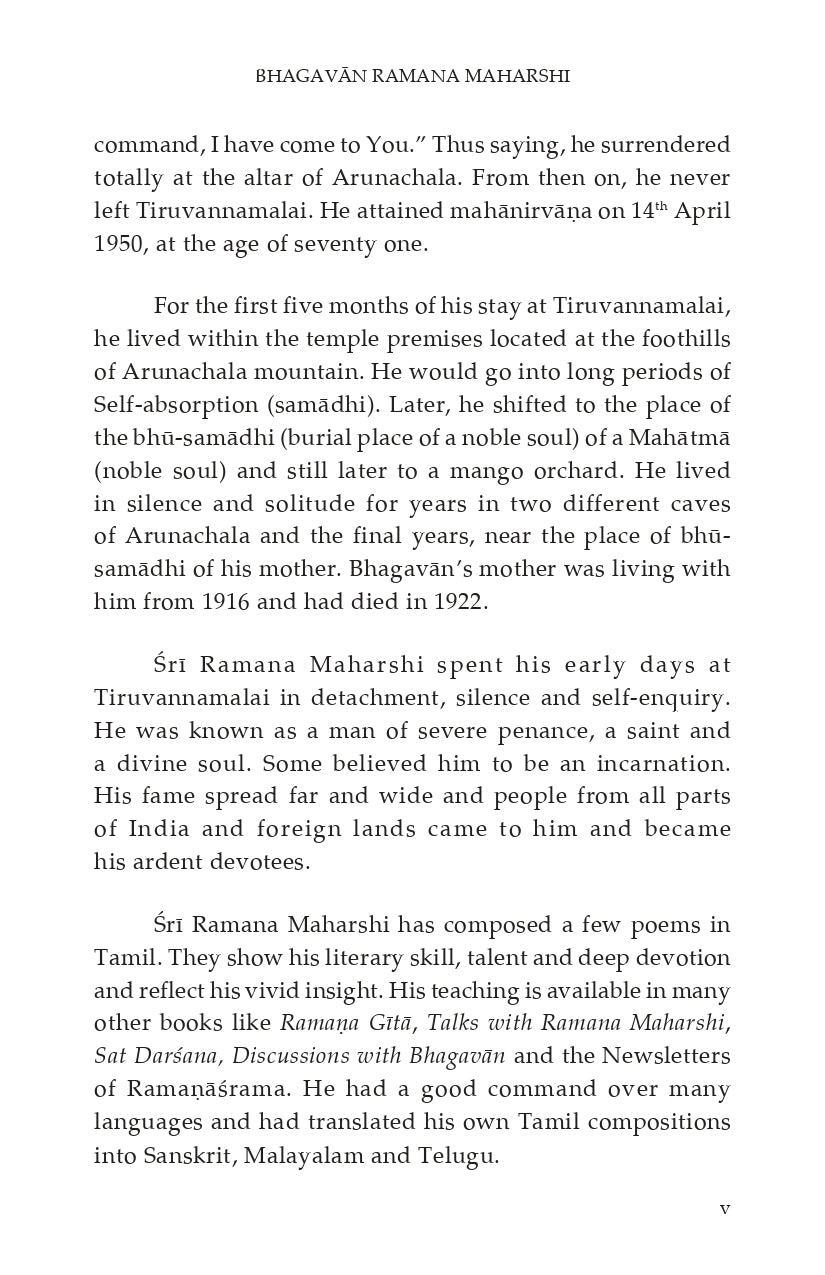 BHAGAVĀN RAMANA MAHARSHI

command, I have come to You." Thus saying, he surrendered totally at the altar of Arunachala. From then on, he never left Tiruvannamalai. He attained mahānirvāṇa on 14th April 1950, at the age of seventy one.

For the first five months of his stay at Tiruvannamalai, he lived within the temple premises located at the foothills of Arunachala mountain. He would go into long periods of Self-absorption (samādhi). Later, he shifted to the place of the bhū-samādhi (burial place of a noble soul) of a Mahātmā (noble soul) and still later to a mango orchard. He lived in silence and solitude for years in two different caves of Arunachala and the final years, near the place of bhū-samādhi of his mother. Bhagavān's mother was living with him from 1916 and had died in 1922.

Śrī Ramana Maharshi spent his early days at Tiruvannamalai in detachment, silence and self-enquiry. He was known as a man of severe penance, a saint and a divine soul. Some believed him to be an incarnation. His fame spread far and wide and people from all parts of India and foreign lands came to him and became his ardent devotees.

Śrī Ramana Maharshi has composed a few poems in Tamil. They show his literary skill, talent and deep devotion and reflect his vivid insight. His teaching is available in many other books like Ramaṇa Gītā, Talks with Ramana Maharshi, Sat Darśana, Discussions with Bhagavān and the Newsletters of Ramaṇāśrama. He had a good command over many languages and had translated his own Tamil compositions into Sanskrit, Malayalam and Telugu.

v